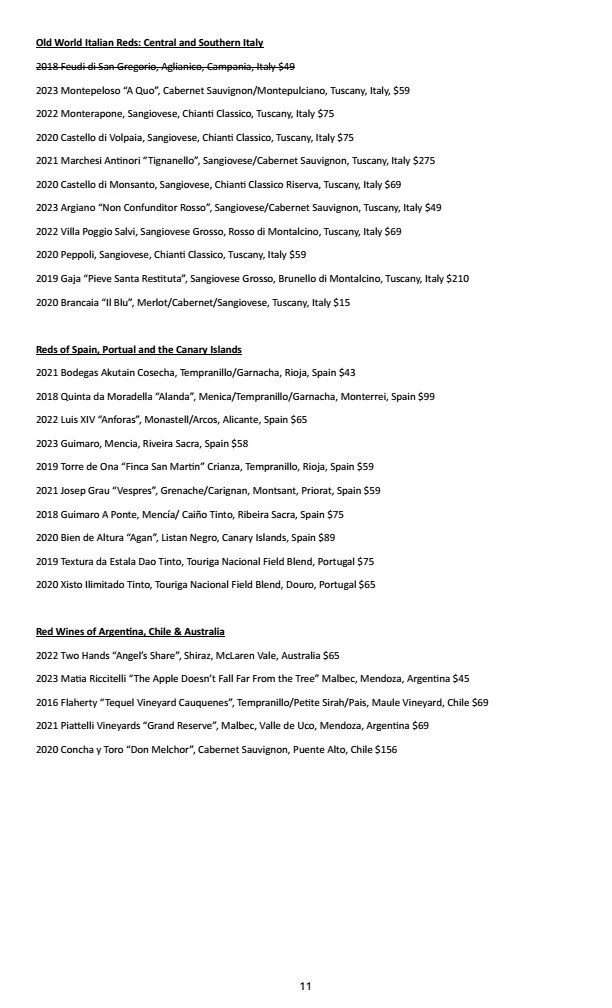 Old World Italian Reds: Central and Southern Italy

~~2018 Feudi di San Gregorio, Aglianico, Campania, Italy $49~~

2023 Montepeloso "A Quo", Cabernet Sauvignon/Montepulciano, Tuscany, Italy, $59

2022 Monterapone, Sangiovese, Chianti Classico, Tuscany, Italy $75

2020 Castello di Volpaia, Sangiovese, Chianti Classico, Tuscany, Italy $75

2021 Marchesi Antinori "Tignanello", Sangiovese/Cabernet Sauvignon, Tuscany, Italy $275

2020 Castello di Monsanto, Sangiovese, Chianti Classico Riserva, Tuscany, Italy $69

2023 Argiano "Non Confunditor Rosso", Sangiovese/Cabernet Sauvignon, Tuscany, Italy $49

2022 Villa Poggio Salvi, Sangiovese Grosso, Rosso di Montalcino, Tuscany, Italy $69

2020 Peppoli, Sangiovese, Chianti Classico, Tuscany, Italy $59

2019 Gaja "Pieve Santa Restituta", Sangiovese Grosso, Brunello di Montalcino, Tuscany, Italy $210

2020 Brancaia "Il Blu", Merlot/Cabernet/Sangiovese, Tuscany, Italy $15

Reds of Spain, Portual and the Canary Islands

2021 Bodegas Akutain Cosecha, Tempranillo/Garnacha, Rioja, Spain $43

2018 Quinta da Moradella "Alanda", Menica/Tempranillo/Garnacha, Monterrei, Spain $99

2022 Luis XIV "Anforas", Monastell/Arcos, Alicante, Spain $65

2023 Guimaro, Mencia, Riveira Sacra, Spain $58

2019 Torre de Ona "Finca San Martin" Crianza, Tempranillo, Rioja, Spain $59

2021 Josep Grau "Vespres", Grenache/Carignan, Montsant, Priorat, Spain $59

2018 Guimaro A Ponte, Mencía/ Caiño Tinto, Ribeira Sacra, Spain $75

2020 Bien de Altura "Agan", Listan Negro, Canary Islands, Spain $89

2019 Textura da Estala Dao Tinto, Touriga Nacional Field Blend, Portugal $75

2020 Xisto Ilimitado Tinto, Touriga Nacional Field Blend, Douro, Portugal $65

Red Wines of Argentina, Chile & Australia

2022 Two Hands "Angel's Share", Shiraz, McLaren Vale, Australia $65

2023 Matia Riccitelli "The Apple Doesn't Fall Far From the Tree" Malbec, Mendoza, Argentina $45

2016 Flaherty "Tequel Vineyard Cauquenes", Tempranillo/Petite Sirah/Pais, Maule Vineyard, Chile $69

2021 Piattelli Vineyards "Grand Reserve", Malbec, Valle de Uco, Mendoza, Argentina $69

2020 Concha y Toro "Don Melchor", Cabernet Sauvignon, Puente Alto, Chile $156

11